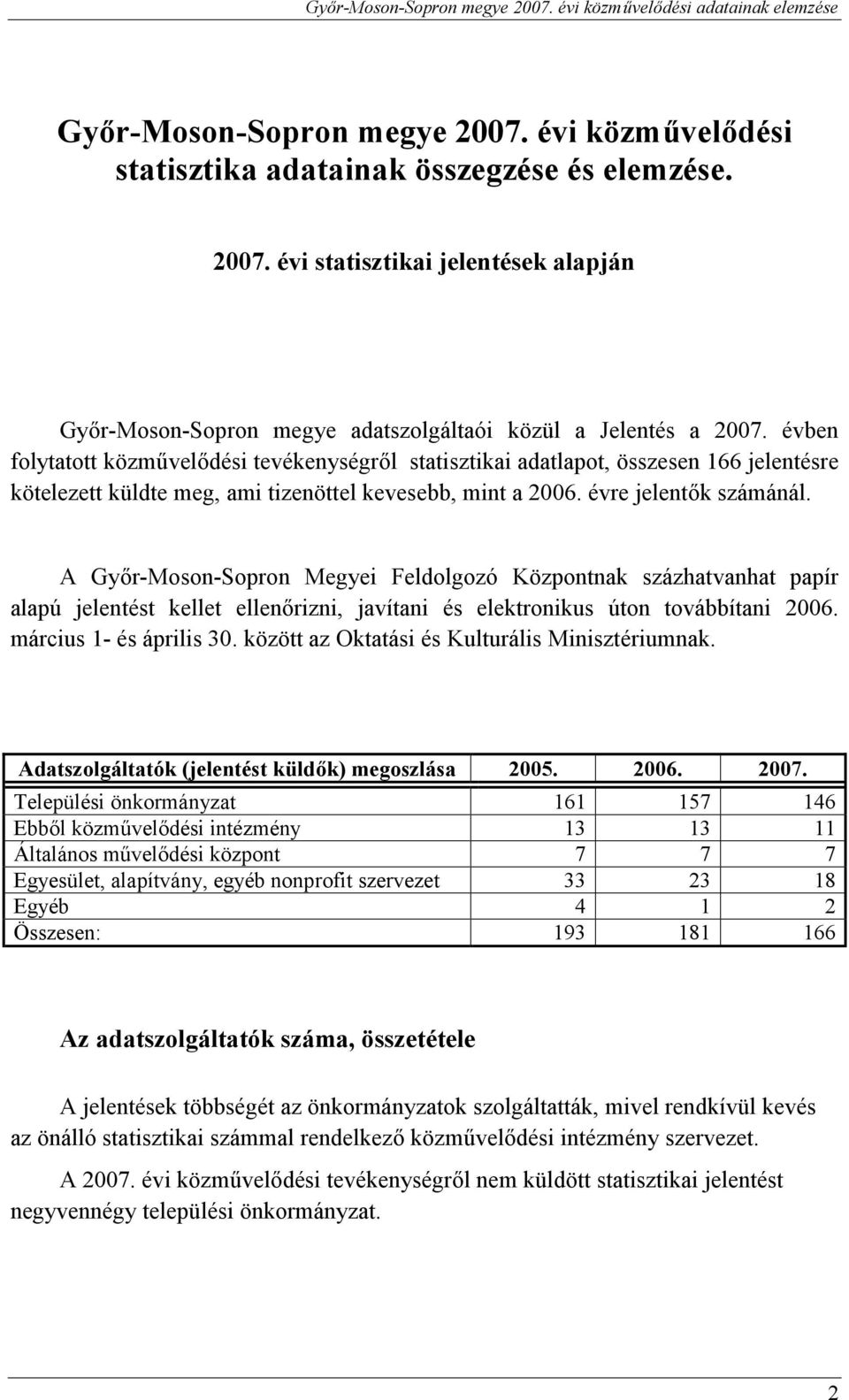 Győr-Moson-Sopron megye 2007. évi közművelődési adatainak elemzése

Győr-Moson-Sopron megye 2007. évi közművelődési statisztika adatainak összegzése és elemzése.

2007. évi statisztikai jelentések alapján

Győr-Moson-Sopron megye adatszolgáltaói közül a Jelentés a 2007. évben folytatott közművelődési tevékenységről statisztikai adatlapot, összesen 166 jelentésre kötelezett küldte meg, ami tizenöttel kevesebb, mint a 2006. évre jelentők számánál.

A Győr-Moson-Sopron Megyei Feldolgozó Központnak százhatvanhat papír alapú jelentést kellet ellenőrizni, javítani és elektronikus úton továbbítani 2006. március 1- és április 30. között az Oktatási és Kulturális Minisztériumnak.

| Adatszolgáltatók (jelentést küldők) megoszlása | 2005. | 2006. | 2007. |
|---|---|---|---|
| Települési önkormányzat | 161 | 157 | 146 |
| Ebből közművelődési intézmény | 13 | 13 | 11 |
| Általános művelődési központ | 7 | 7 | 7 |
| Egyesület, alapítvány, egyéb nonprofit szervezet | 33 | 23 | 18 |
| Egyéb | 4 | 1 | 2 |
| Összesen: | 193 | 181 | 166 |

Az adatszolgáltatók száma, összetétele

A jelentések többségét az önkormányzatok szolgáltatták, mivel rendkívül kevés az önálló statisztikai számmal rendelkező közművelődési intézmény szervezet.

A 2007. évi közművelődési tevékenységről nem küldött statisztikai jelentést negyvennégy települési önkormányzat.

2